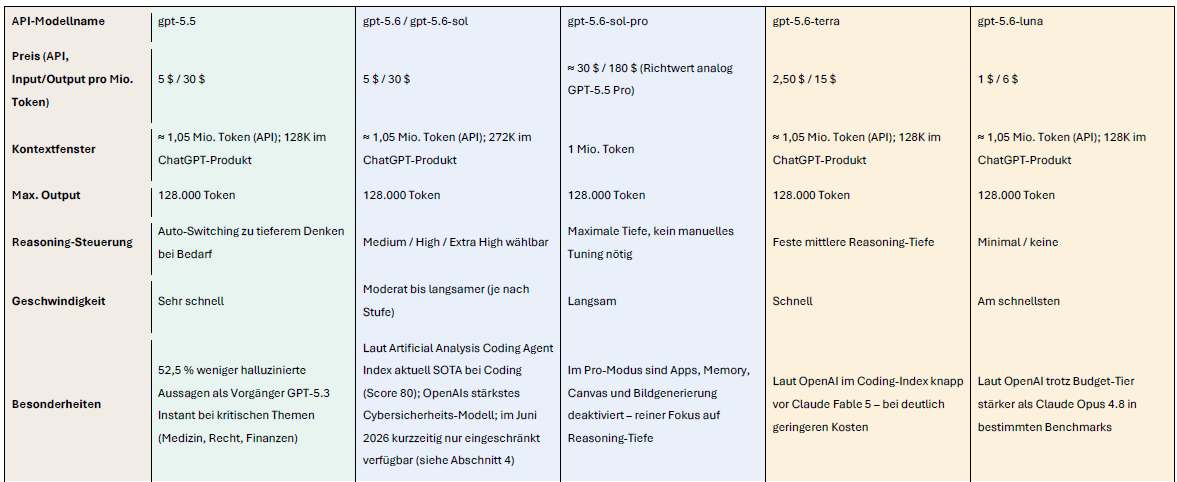 | API-Modellname | gpt-5.5 | gpt-5.6 / gpt-5.6-sol | gpt-5.6-sol-pro | gpt-5.6-terra | gpt-5.6-luna |
|---|---|---|---|---|---|
| Preis (API, Input/Output pro Mio. Token) | 5 $ / 30 $ | 5 $ / 30 $ | ≈ 30 $ / 180 $ (Richtwert analog GPT-5.5 Pro) | 2,50 $ / 15 $ | 1 $ / 6 $ |
| Kontextfenster | ≈ 1,05 Mio. Token (API); 128K im ChatGPT-Produkt | ≈ 1,05 Mio. Token (API); 272K im ChatGPT-Produkt | 1 Mio. Token | ≈ 1,05 Mio. Token (API); 128K im ChatGPT-Produkt | ≈ 1,05 Mio. Token (API); 128K im ChatGPT-Produkt |
| Max. Output | 128.000 Token | 128.000 Token | 128.000 Token | 128.000 Token | 128.000 Token |
| Reasoning-Steuerung | Auto-Switching zu tieferem Denken bei Bedarf | Medium / High / Extra High wählbar | Maximale Tiefe, kein manuelles Tuning nötig | Feste mittlere Reasoning-Tiefe | Minimal / keine |
| Geschwindigkeit | Sehr schnell | Moderat bis langsamer (je nach Stufe) | Langsam | Schnell | Am schnellsten |
| Besonderheiten | 52,5 % weniger halluzinierte Aussagen als Vorgänger GPT-5.3 Instant bei kritischen Themen (Medizin, Recht, Finanzen) | Laut Artificial Analysis Coding Agent Index aktuell SOTA bei Coding (Score 80); OpenAIs stärkstes Cybersicherheits-Modell; im Juni 2026 kurzzeitig nur eingeschränkt verfügbar (siehe Abschnitt 4) | Im Pro-Modus sind Apps, Memory, Canvas und Bildgenerierung deaktiviert – reiner Fokus auf Reasoning-Tiefe | Laut OpenAI im Coding-Index knapp vor Claude Fable 5 – bei deutlich geringeren Kosten | Laut OpenAI trotz Budget-Tier stärker als Claude Opus 4.8 in bestimmten Benchmarks |